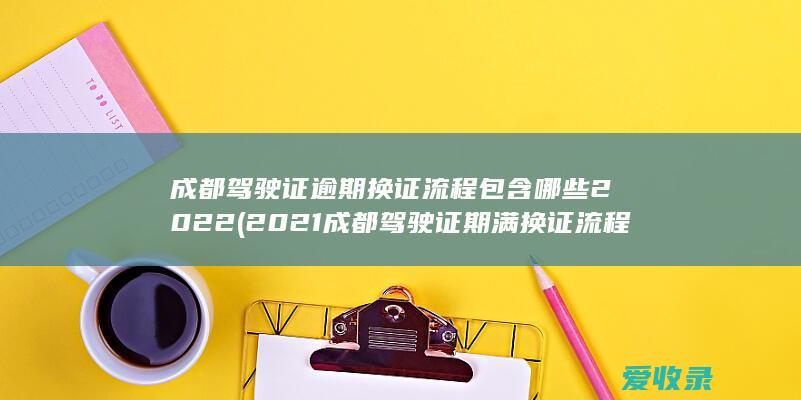 TO DO LIST

成都驾驶证逾期换证流程包含哪些2022(2021成都驾驶证期满换证流程

爱收录